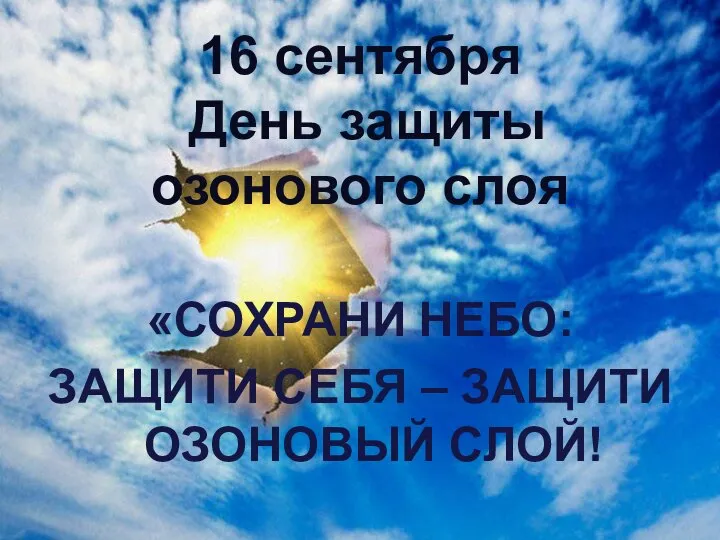 16 сентября
День защиты озонового слоя

«СОХРАНИ НЕБО:
ЗАЩИТИ СЕБЯ – ЗАЩИТИ ОЗОНОВЫЙ СЛОЙ!